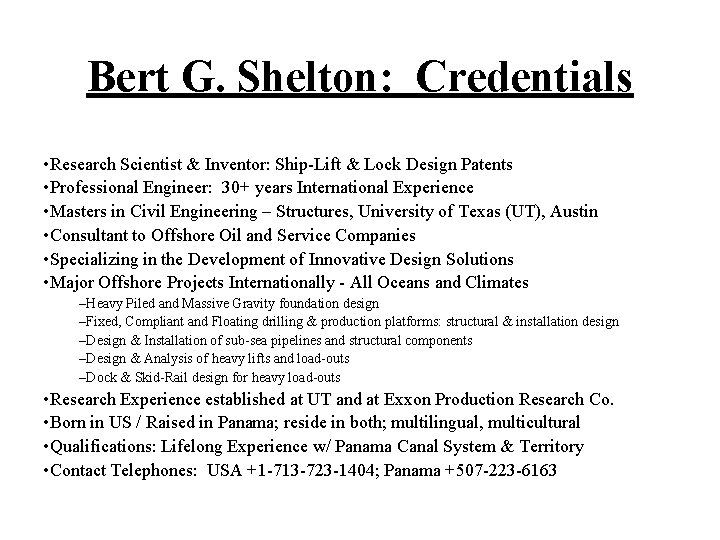 Bert G. Shelton: Credentials

•Research Scientist & Inventor: Ship-Lift & Lock Design Patents
•Professional Engineer: 30+ years International Experience
•Masters in Civil Engineering – Structures, University of Texas (UT), Austin
•Consultant to Offshore Oil and Service Companies
•Specializing in the Development of Innovative Design Solutions
•Major Offshore Projects Internationally - All Oceans and Climates
–Heavy Piled and Massive Gravity foundation design
–Fixed, Compliant and Floating drilling & production platforms: structural & installation design
–Design & Installation of sub-sea pipelines and structural components
–Design & Analysis of heavy lifts and load-outs
–Dock & Skid-Rail design for heavy load-outs
•Research Experience established at UT and at Exxon Production Research Co.
•Born in US / Raised in Panama; reside in both; multilingual, multicultural
•Qualifications: Lifelong Experience w/ Panama Canal System & Territory
•Contact Telephones: USA +1-713-723-1404; Panama +507-223-6163